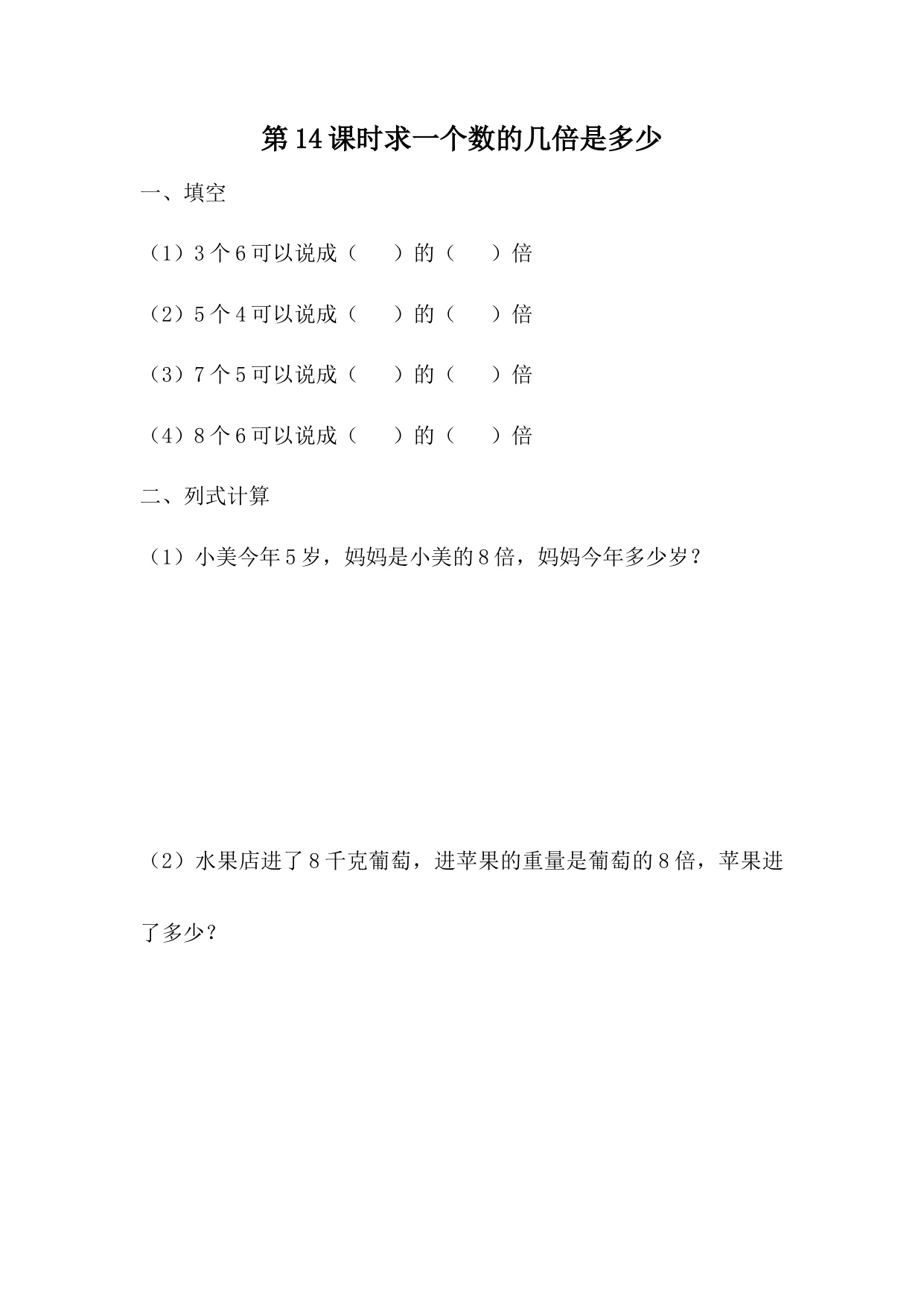 第14课时求一个数的几倍是多少

一、填空

（1）3个6可以说成（　　）的（　　）倍

（2）5个4可以说成（　　）的（　　）倍

（3）7个5可以说成（　　）的（　　）倍

（4）8个6可以说成（　　）的（　　）倍

二、列式计算

（1）小美今年5岁，妈妈是小美的8倍，妈妈今年多少岁？

（2）水果店进了8千克葡萄，进苹果的重量是葡萄的8倍，苹果进了多少？